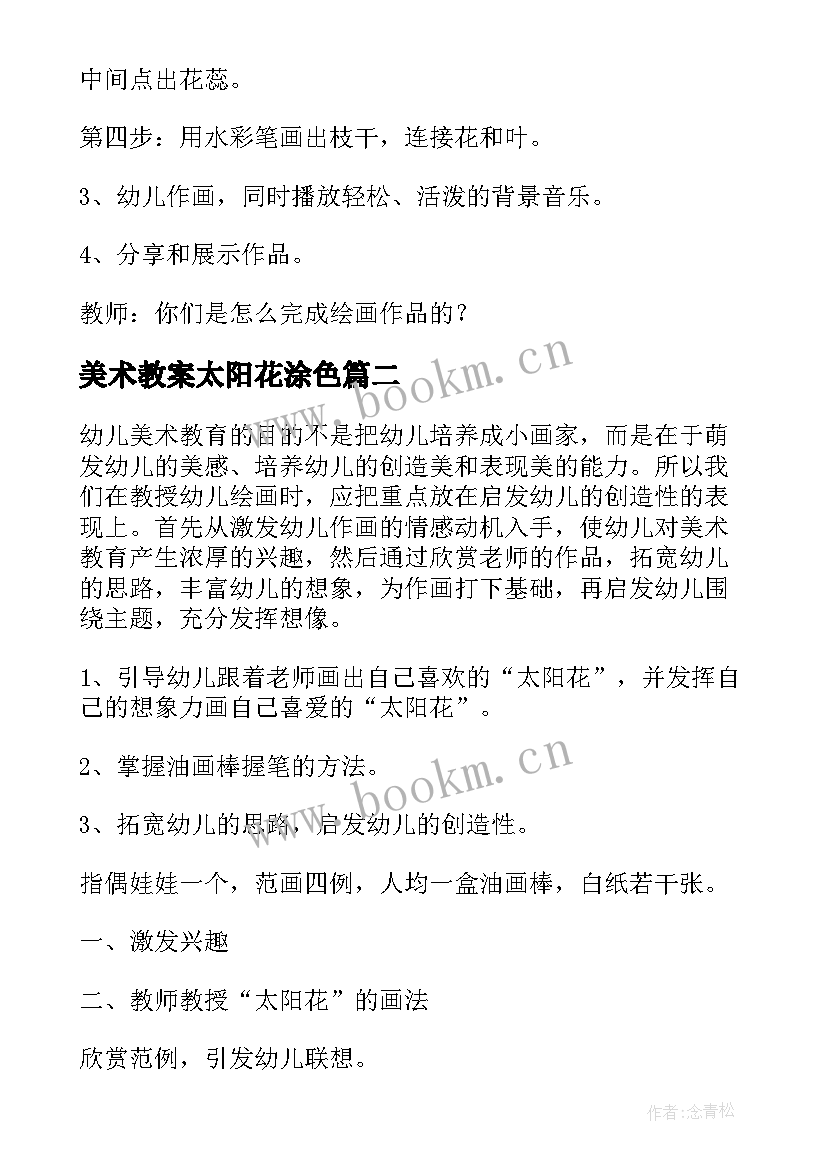 中间点出花蕊。

第四步：用水彩笔画出枝干，连接花和叶。

3、幼儿作画，同时播放轻松、活泼的背景音乐。

4、分享和展示作品。

教师：你们是怎么完成绘画作品的？

美术教案太阳花涂色篇二

www.bookm.cn

幼儿美术教育的目的不是把幼儿培养成小画家，而是在于萌发幼儿的美感、培养幼儿的创造美和表现美的能力。所以我们在教授幼儿绘画时，应把重点放在启发幼儿的创造性的表现上。首先从激发幼儿作画的情感动机入手，使幼儿对美术教育产生浓厚的兴趣，然后通过欣赏老师的作品，拓宽幼儿的思路，丰富幼儿的想象，为作画打下基础，再启发幼儿围绕主题，充分发挥想像。

1、引导幼儿跟着老师画出自己喜欢的“太阳花”，并发挥自己的想象力画自己喜爱的“太阳花”。

2、掌握油画棒握笔的方法。

www.bookm.cn

3、拓宽幼儿的思路，启发幼儿的创造性。

指偶娃娃一个，范画四例，人均一盒油画棒，白纸若干张。

一、激发兴趣

二、教师教授“太阳花”的画法

欣赏范例，引发幼儿联想。

作者:念青松